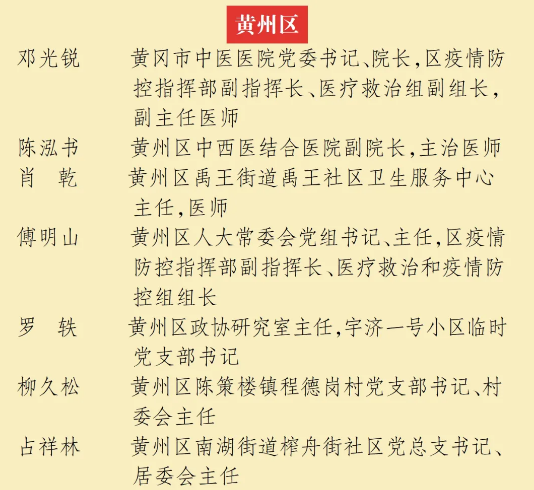 黄州区

邓光锐　黄冈市中医医院党委书记、院长，区疫情防控指挥部副指挥长、医疗救治组副组长，副主任医师

陈泓书　黄州区中西医结合医院副院长，主治医师

肖　乾　黄州区禹王街道禹王社区卫生服务中心主任，医师

傅明山　黄州区人大常委会党组书记、主任，区疫情防控指挥部副指挥长、医疗救治和疫情防控组组长

罗　轶　黄州区政协研究室主任，宇济一号小区临时党支部书记

柳久松　黄州区陈策楼镇程德岗村党支部书记、村委会主任

占祥林　黄州区南湖街道榨舟街社区党总支书记、居委会主任